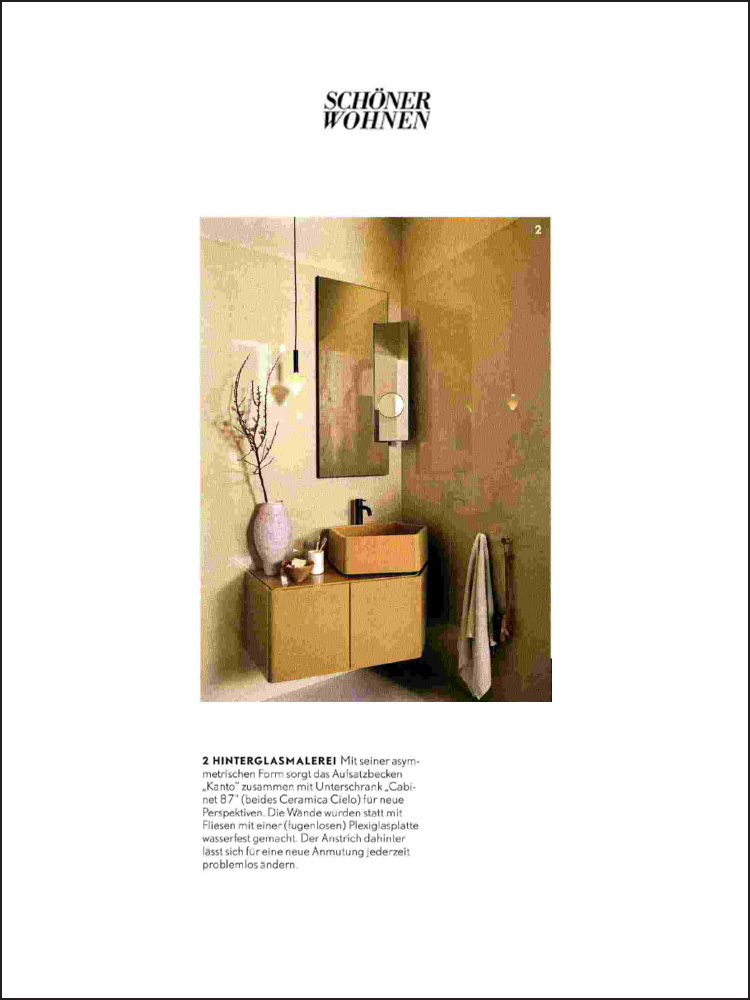 SCHÖNER
WOHNEN

2

2 HINTERGLASMALEREI Mit seiner asymmetrischen Form sorgt das Aufsatzbecken „Kanto" zusammen mit Unterschrank „Cabinet 87" (beides Ceramica Cielo) für neue Perspektiven. Die Wände wurden statt mit Fliesen mit einer (fugenlosen) Plexiglasplatte wasserfest gemacht. Der Anstrich dahinter lässt sich für eine neue Anmutung jederzeit problemlos ändern.